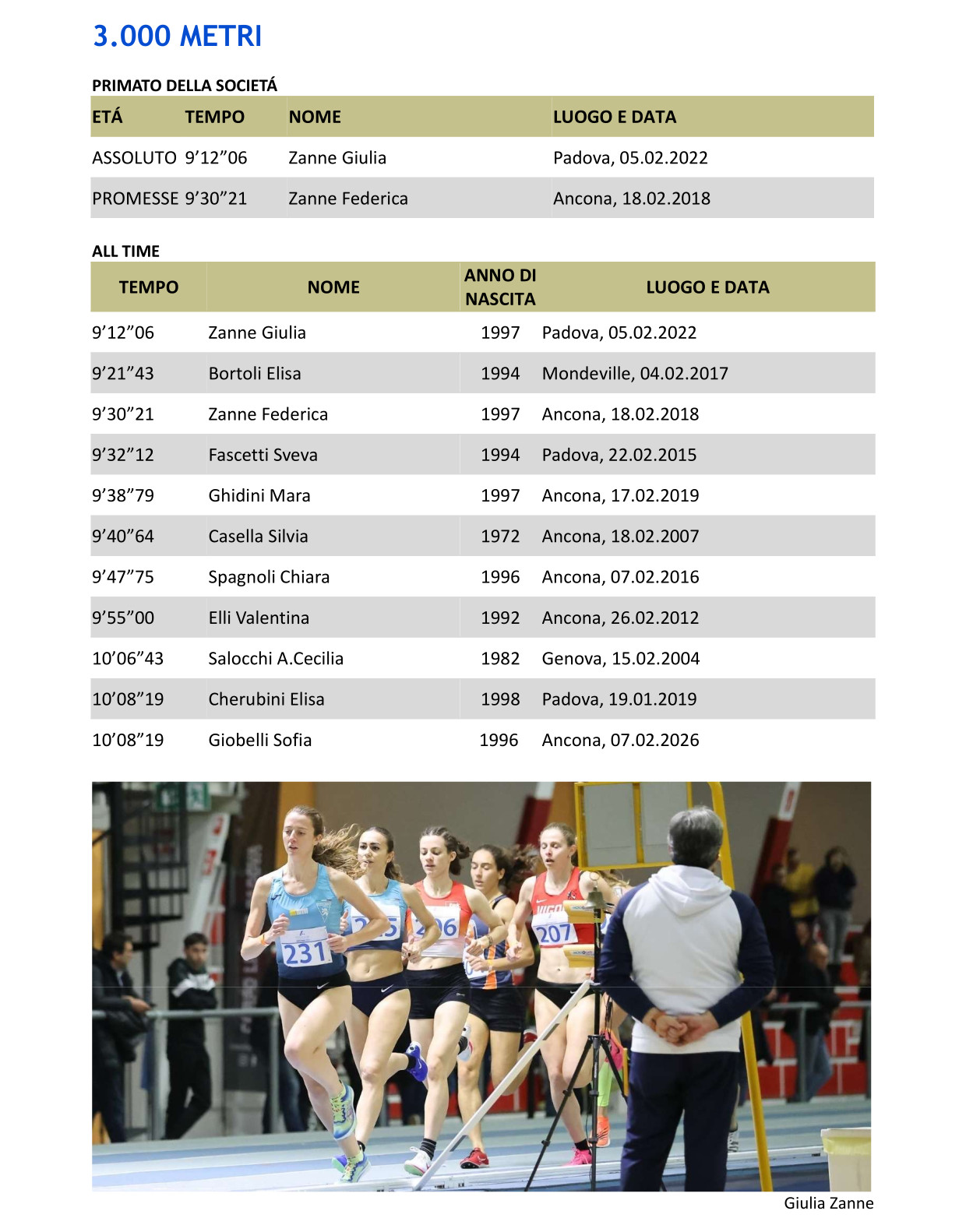 3.000 METRI

PRIMATO DELLA SOCIETÁ

| ETÁ | TEMPO | NOME | LUOGO E DATA |
|---|---|---|---|
| ASSOLUTO | 9’12”06 | Zanne Giulia | Padova, 05.02.2022 |
| PROMESSE | 9’30”21 | Zanne Federica | Ancona, 18.02.2018 |

ALL TIME

| TEMPO | NOME | ANNO DI NASCITA | LUOGO E DATA |
|---|---|---|---|
| 9’12”06 | Zanne Giulia | 1997 | Padova, 05.02.2022 |
| 9’21”43 | Bortoli Elisa | 1994 | Mondeville, 04.02.2017 |
| 9’30”21 | Zanne Federica | 1997 | Ancona, 18.02.2018 |
| 9’32”12 | Fascetti Sveva | 1994 | Padova, 22.02.2015 |
| 9’38”79 | Ghidini Mara | 1997 | Ancona, 17.02.2019 |
| 9’40”64 | Casella Silvia | 1972 | Ancona, 18.02.2007 |
| 9’47”75 | Spagnoli Chiara | 1996 | Ancona, 07.02.2016 |
| 9’55”00 | Elli Valentina | 1992 | Ancona, 26.02.2012 |
| 10’06”43 | Salocchi A.Cecilia | 1982 | Genova, 15.02.2004 |
| 10’08”19 | Cherubini Elisa | 1998 | Padova, 19.01.2019 |
| 10’08”19 | Giobelli Sofia | 1996 | Ancona, 07.02.2026 |

231 207

Giulia Zanne